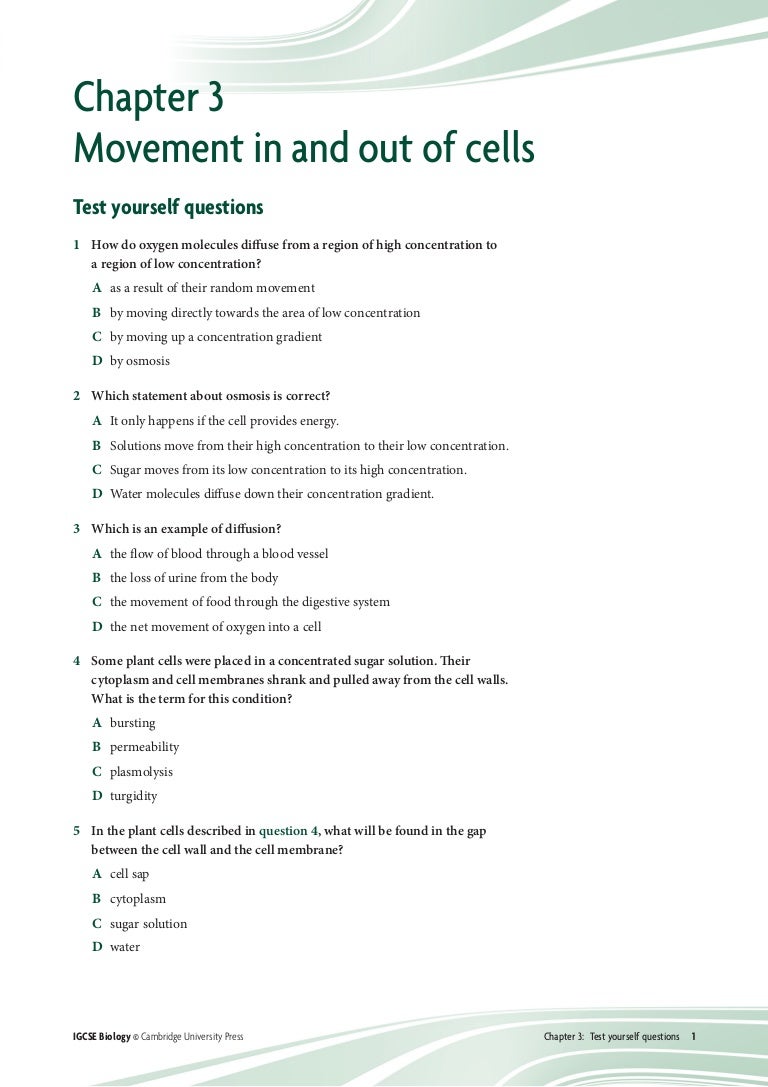 Chapter 3
Movement in and out of cells

Test yourself questions

1 How do oxygen molecules diffuse from a region of high concentration to a region of low concentration?

A as a result of their random movement
B by moving directly towards the area of low concentration
C by moving up a concentration gradient
D by osmosis

2 Which statement about osmosis is correct?

A It only happens if the cell provides energy.
B Solutions move from their high concentration to their low concentration.
C Sugar moves from its low concentration to its high concentration.
D Water molecules diffuse down their concentration gradient.

3 Which is an example of diffusion?

A the flow of blood through a blood vessel
B the loss of urine from the body
C the movement of food through the digestive system
D the net movement of oxygen into a cell

4 Some plant cells were placed in a concentrated sugar solution. Their cytoplasm and cell membranes shrank and pulled away from the cell walls. What is the term for this condition?

A bursting
B permeability
C plasmolysis
D turgidity

5 In the plant cells described in question 4, what will be found in the gap between the cell wall and the cell membrane?

A cell sap
B cytoplasm
C sugar solution
D water

IGCSE Biology © Cambridge University Press

Chapter 3: Test yourself questions 1